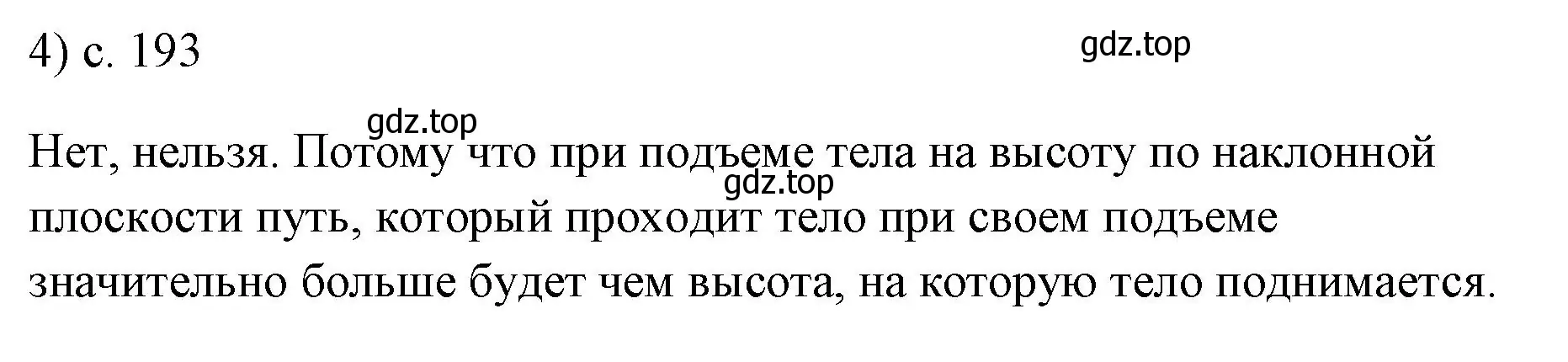 4) с. 193

gdz.top

gdz.top

Нет, нельзя. Потому что при подъеме тела на высоту по наклонной плоскости путь, который проходит тело при своем подъеме значительно больше будет чем высота, на которую тело поднимается.

gdz.top